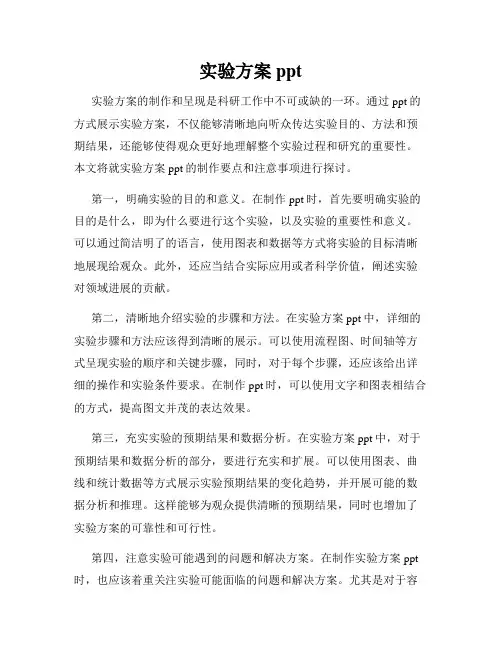 实验方案 ppt

实验方案的制作和呈现是科研工作中不可或缺的一环。通过 ppt 的方式展示实验方案，不仅能够清晰地向听众传达实验目的、方法和预期结果，还能够使得观众更好地理解整个实验过程和研究的重要性。本文将就实验方案 ppt 的制作要点和注意事项进行探讨。

第一，明确实验的目的和意义。在制作 ppt 时，首先要明确实验的目的是什么，即为什么要进行这个实验，以及实验的重要性和意义。可以通过简洁明了的语言，使用图表和数据等方式将实验的目标清晰地展现给观众。此外，还应当结合实际应用或者科学价值，阐述实验对领域进展的贡献。

第二，清晰地介绍实验的步骤和方法。在实验方案 ppt 中，详细的实验步骤和方法应该得到清晰的展示。可以使用流程图、时间轴等方式呈现实验的顺序和关键步骤，同时，对于每个步骤，还应该给出详细的操作和实验条件要求。在制作 ppt 时，可以使用文字和图表相结合的方式，提高图文并茂的表达效果。

第三，充实实验的预期结果和数据分析。在实验方案 ppt 中，对于预期结果和数据分析的部分，要进行充实和扩展。可以使用图表、曲线和统计数据等方式展示实验预期结果的变化趋势，并开展可能的数据分析和推理。这样能够为观众提供清晰的预期结果，同时也增加了实验方案的可靠性和可行性。

第四，注意实验可能遇到的问题和解决方案。在制作实验方案 ppt 时，也应该着重关注实验可能面临的问题和解决方案。尤其是对于容